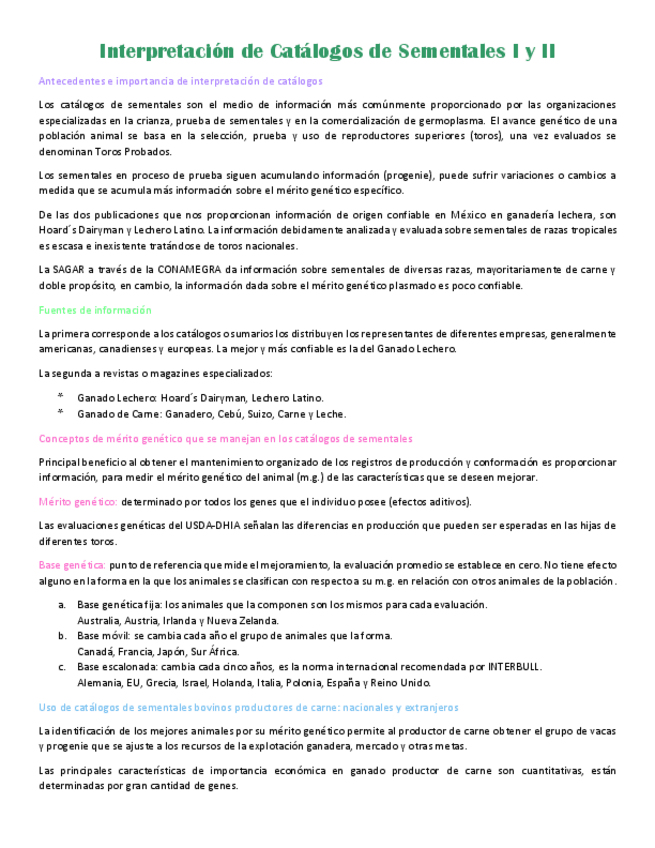 Interpretación de Catálogos de Sementales I y II

Antecedentes e importancia de interpretación de catálogos

Los catálogos de sementales son el medio de información más comúnmente proporcionado por las organizaciones especializadas en la crianza, prueba de sementales y en la comercialización de germoplasma. El avance genético de una población animal se basa en la selección, prueba y uso de reproductores superiores (toros), una vez evaluados se denominan Toros Probados.

Los sementales en proceso de prueba siguen acumulando información (progenie), puede sufrir variaciones o cambios a medida que se acumula más información sobre el mérito genético específico.

De las dos publicaciones que nos proporcionan información de origen confiable en México en ganadería lechera, son Hoard´s Dairyman y Lechero Latino. La información debidamente analizada y evaluada sobre sementales de razas tropicales es escasa e inexistente tratándose de toros nacionales.

La SAGAR a través de la CONAMEGRA da información sobre sementales de diversas razas, mayoritariamente de carne y doble propósito, en cambio, la información dada sobre el mérito genético plasmado es poco confiable.

Fuentes de información

La primera corresponde a los catálogos o sumarios los distribuyen los representantes de diferentes empresas, generalmente americanas, canadienses y europeas. La mejor y más confiable es la del Ganado Lechero.

La segunda a revistas o magazines especializados:

* Ganado Lechero: Hoard´s Dairyman, Lechero Latino.
* Ganado de Carne: Ganadero, Cebú, Suizo, Carne y Leche.

Conceptos de mérito genético que se manejan en los catálogos de sementales

Principal beneficio al obtener el mantenimiento organizado de los registros de producción y conformación es proporcionar información, para medir el mérito genético del animal (m.g.) de las características que se deseen mejorar.

Mérito genético: determinado por todos los genes que el individuo posee (efectos aditivos).

Las evaluaciones genéticas del USDA-DHIA señalan las diferencias en producción que pueden ser esperadas en las hijas de diferentes toros.

Base genética: punto de referencia que mide el mejoramiento, la evaluación promedio se establece en cero. No tiene efecto alguno en la forma en la que los animales se clasifican con respecto a su m.g. en relación con otros animales de la población.

a. Base genética fija: los animales que la componen son los mismos para cada evaluación. Australia, Austria, Irlanda y Nueva Zelanda.
b. Base móvil: se cambia cada año el grupo de animales que la forma. Canadá, Francia, Japón, Sur África.
c. Base escalonada: cambia cada cinco años, es la norma internacional recomendada por INTERBULL. Alemania, EU, Grecia, Israel, Holanda, Italia, Polonia, España y Reino Unido.

Uso de catálogos de sementales bovinos productores de carne: nacionales y extranjeros

La identificación de los mejores animales por su mérito genético permite al productor de carne obtener el grupo de vacas y progenie que se ajuste a los recursos de la explotación ganadera, mercado y otras metas.

Las principales características de importancia económica en ganado productor de carne son cuantitativas, están determinadas por gran cantidad de genes.